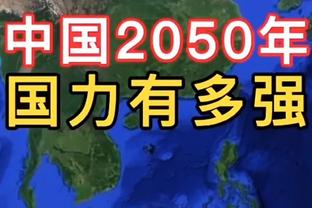 中国2050年
国力有多强